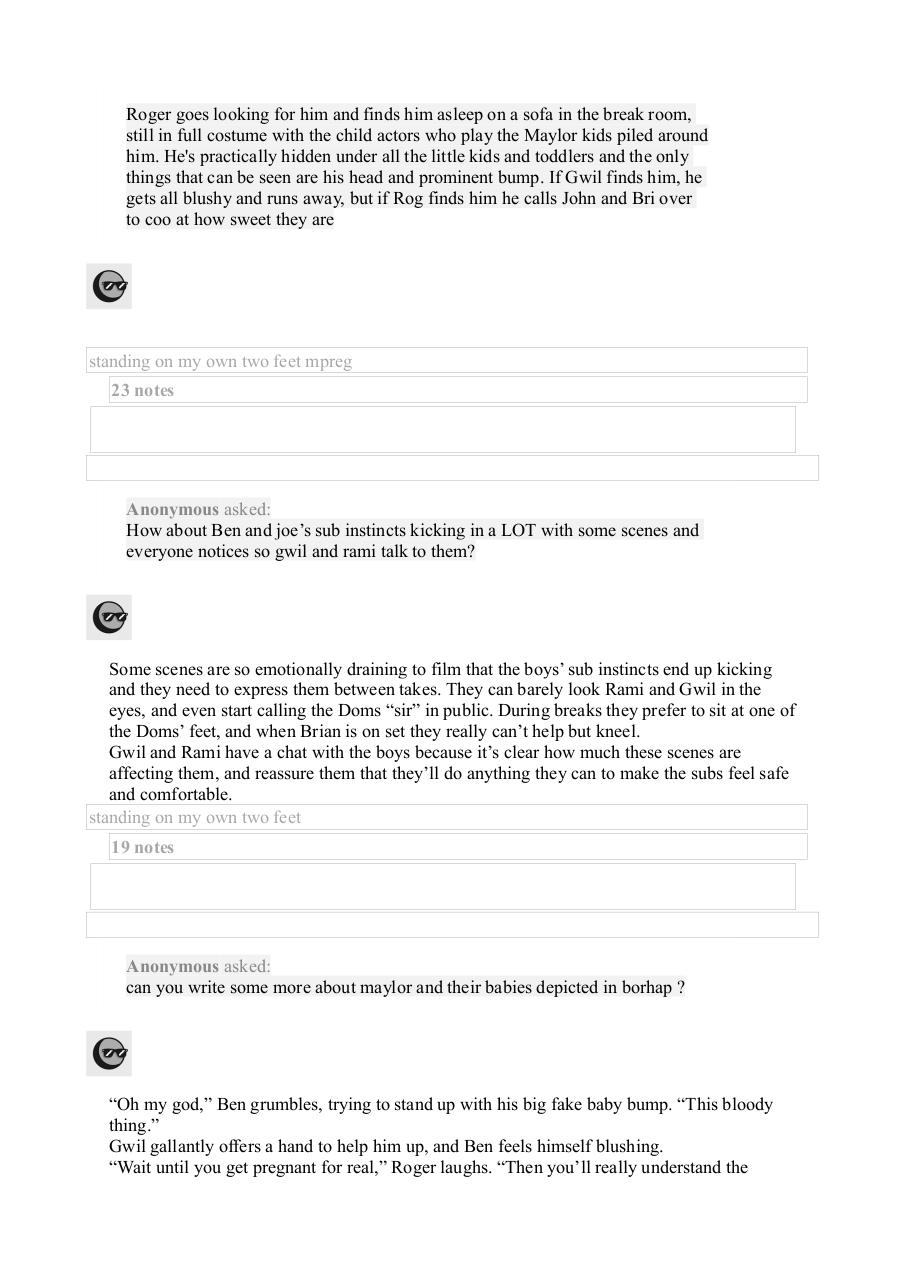 Roger goes looking for him and finds him asleep on a sofa in the break room, still in full costume with the child actors who play the Maylor kids piled around him. He's practically hidden under all the little kids and toddlers and the only things that can be seen are his head and prominent bump. If Gwil finds him, he gets all blushy and runs away, but if Rog finds him he calls John and Bri over to coo at how sweet they are

standing on my own two feet mpreg

23 notes

Anonymous asked:
How about Ben and joe's sub instincts kicking in a LOT with some scenes and everyone notices so gwil and rami talk to them?

Some scenes are so emotionally draining to film that the boys' sub instincts end up kicking and they need to express them between takes. They can barely look Rami and Gwil in the eyes, and even start calling the Doms "sir" in public. During breaks they prefer to sit at one of the Doms' feet, and when Brian is on set they really can't help but kneel.
Gwil and Rami have a chat with the boys because it's clear how much these scenes are affecting them, and reassure them that they'll do anything they can to make the subs feel safe and comfortable.

standing on my own two feet

19 notes

Anonymous asked:
can you write some more about maylor and their babies depicted in borhap ?

"Oh my god," Ben grumbles, trying to stand up with his big fake baby bump. "This bloody thing."
Gwil gallantly offers a hand to help him up, and Ben feels himself blushing.
"Wait until you get pregnant for real," Roger laughs. "Then you'll really understand the